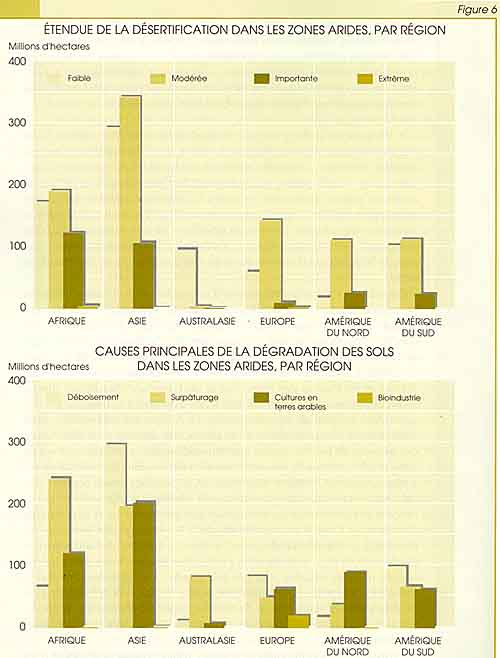 Figure 6

ÉTENDUE DE LA DÉSERTIFICATION DANS LES ZONES ARIDES, PAR RÉGION

Millions d'hectares

400

300

200

100

0

Faible

Modérée

Importante

Extrême

AFRIQUE

ASIE

AUSTRALASIE

EUROPE

AMÉRIQUE DU NORD

AMÉRIQUE DU SUD

CAUSES PRINCIPALES DE LA DÉGRADATION DES SOLS DANS LES ZONES ARIDES, PAR RÉGION

Millions d'hectares

400

300

200

100

0

Déboisement

Surpâturage

Cultures en terres arables

Bioindustrie

AFRIQUE

ASIE

AUSTRALASIE

EUROPE

AMÉRIQUE DU NORD

AMÉRIQUE DU SUD